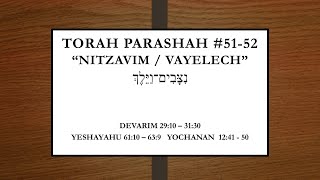 TORAH PARASHAH #51-52
“NITZAVIM / VAYELECH”
נִצָּבִים־וַיֵּלֶךְ

DEVARIM 29:10 – 31:30
YESHAYAHU 61:10 – 63:9 YOCHANAN 12:41 - 50